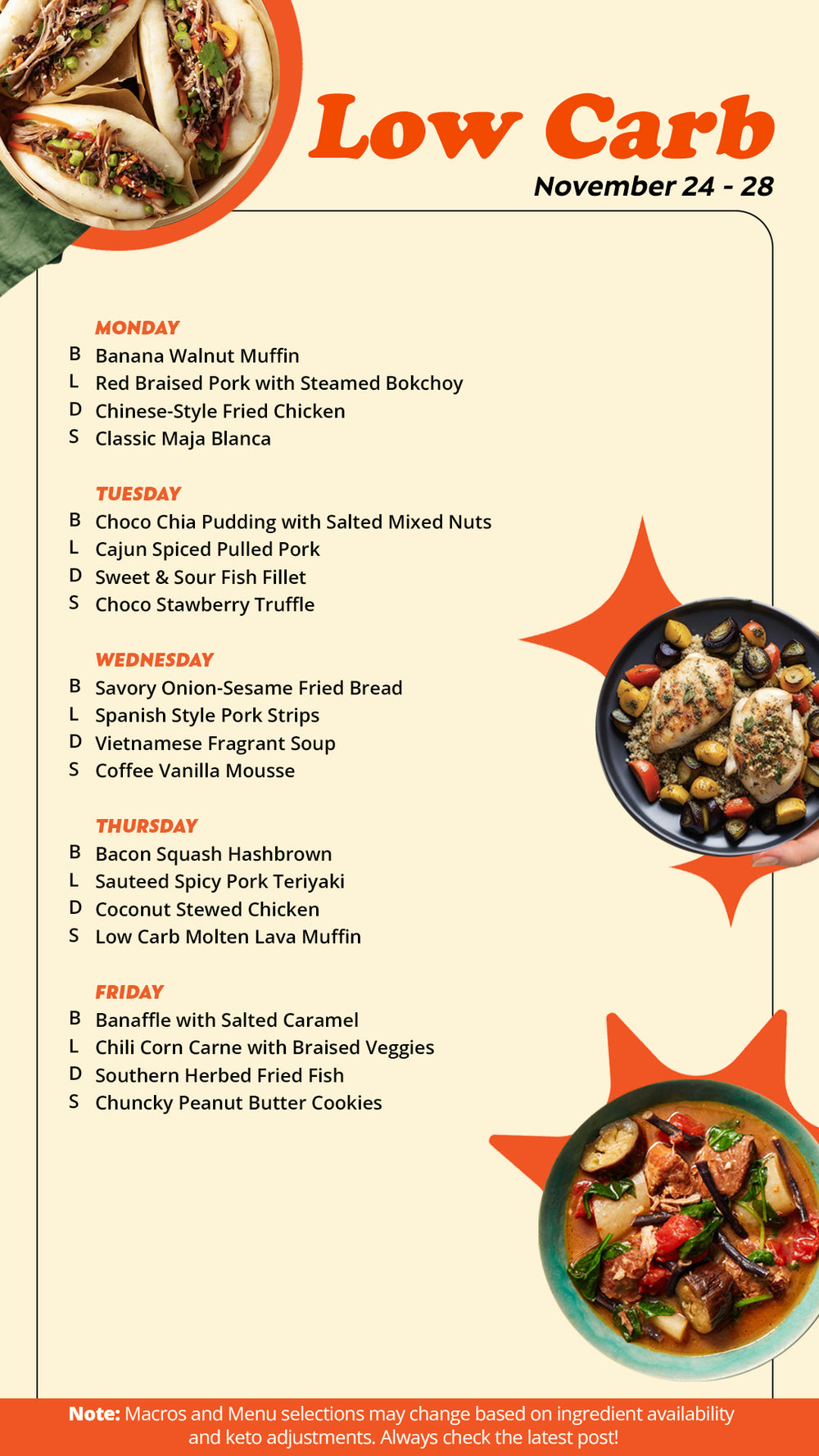 Low Carb
November 24 - 28

MONDAY
B Banana Walnut Muffin
L Red Braised Pork with Steamed Bokchoy
D Chinese-Style Fried Chicken
S Classic Maja Blanca

TUESDAY
B Choco Chia Pudding with Salted Mixed Nuts
L Cajun Spiced Pulled Pork
D Sweet & Sour Fish Fillet
S Choco Stawberry Truffle

WEDNESDAY
B Savory Onion-Sesame Fried Bread
L Spanish Style Pork Strips
D Vietnamese Fragrant Soup
S Coffee Vanilla Mousse

THURSDAY
B Bacon Squash Hashbrown
L Sauteed Spicy Pork Teriyaki
D Coconut Stewed Chicken
S Low Carb Molten Lava Muffin

FRIDAY
B Banaffle with Salted Caramel
L Chili Corn Carne with Braised Veggies
D Southern Herbed Fried Fish
S Chuncky Peanut Butter Cookies

Note: Macros and Menu selections may change based on ingredient availability and keto adjustments. Always check the latest post!